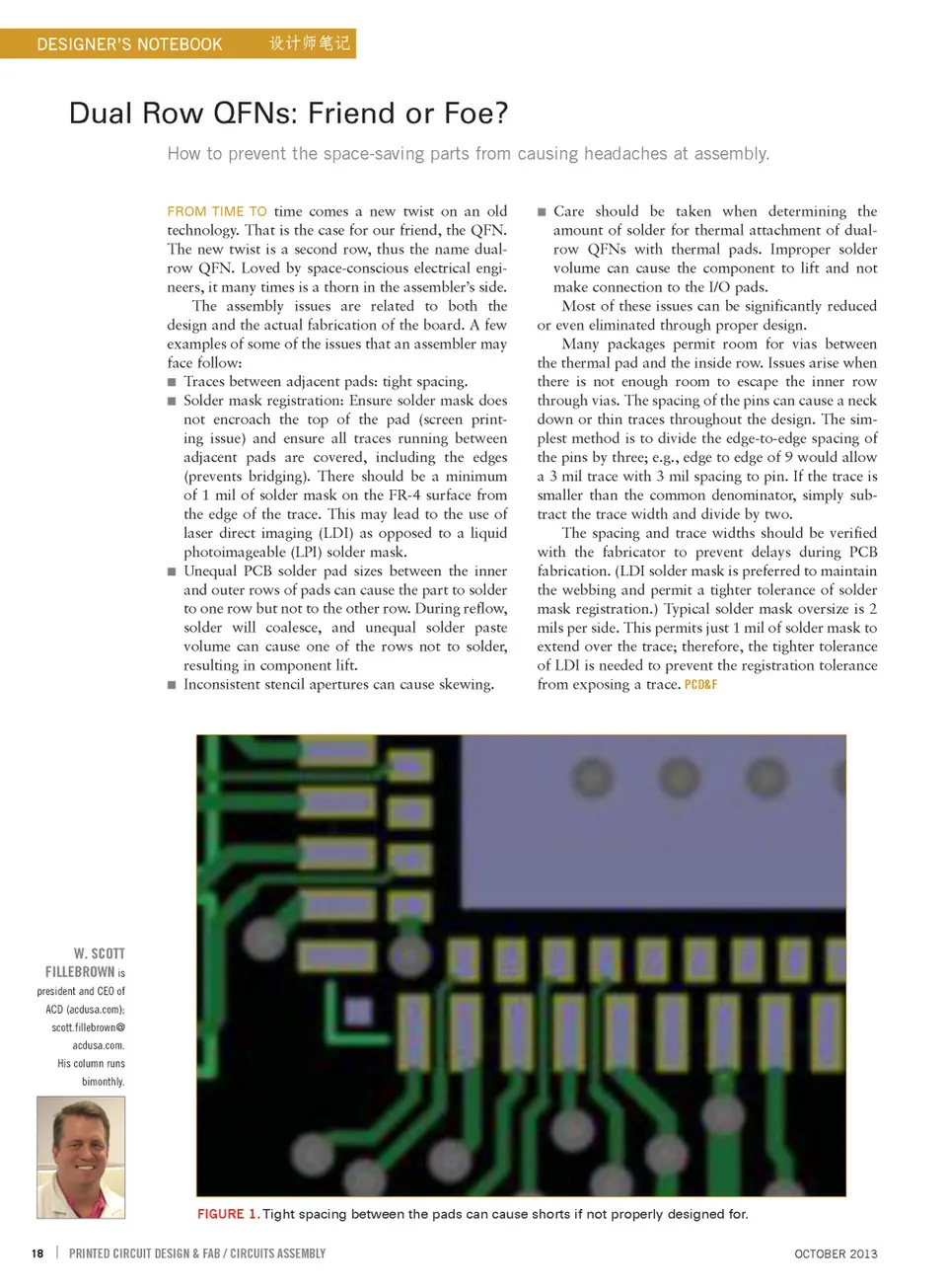 DESIGNER'S NOTEBOOK 设计师笔记

Dual Row QFNs: Friend or Foe?

How to prevent the space-saving parts from causing headaches at assembly.

FROM TIME TO time comes a new twist on an old technology. That is the case for our friend, the QFN. The new twist is a second row, thus the name dual-row QFN. Loved by space-conscious electrical engineers, it many times is a thorn in the assembler's side.

The assembly issues are related to both the design and the actual fabrication of the board. A few examples of some of the issues that an assembler may face follow:

■ Traces between adjacent pads: tight spacing.
■ Solder mask registration: Ensure solder mask does not encroach the top of the pad (screen printing issue) and ensure all traces running between adjacent pads are covered, including the edges (prevents bridging). There should be a minimum of 1 mil of solder mask on the FR-4 surface from the edge of the trace. This may lead to the use of laser direct imaging (LDI) as opposed to a liquid photoimageable (LPI) solder mask.
■ Unequal PCB solder pad sizes between the inner and outer rows of pads can cause the part to solder to one row but not to the other row. During reflow, solder will coalesce, and unequal solder paste volume can cause one of the rows not to solder, resulting in component lift.
■ Inconsistent stencil apertures can cause skewing.
■ Care should be taken when determining the amount of solder for thermal attachment of dual-row QFNs with thermal pads. Improper solder volume can cause the component to lift and not make connection to the I/O pads.

Most of these issues can be significantly reduced or even eliminated through proper design.

Many packages permit room for vias between the thermal pad and the inside row. Issues arise when there is not enough room to escape the inner row through vias. The spacing of the pins can cause a neck down or thin traces throughout the design. The simplest method is to divide the edge-to-edge spacing of the pins by three; e.g., edge to edge of 9 would allow a 3 mil trace with 3 mil spacing to pin. If the trace is smaller than the common denominator, simply subtract the trace width and divide by two.

The spacing and trace widths should be verified with the fabricator to prevent delays during PCB fabrication. (LDI solder mask is preferred to maintain the webbing and permit a tighter tolerance of solder mask registration.) Typical solder mask oversize is 2 mils per side. This permits just 1 mil of solder mask to extend over the trace; therefore, the tighter tolerance of LDI is needed to prevent the registration tolerance from exposing a trace. PCD&F

W. SCOTT FILLEBROWN is president and CEO of ACD (acdusa.com); scott.fillebrown@acdusa.com. His column runs bimonthly.

FIGURE 1. Tight spacing between the pads can cause shorts if not properly designed for.

18 | PRINTED CIRCUIT DESIGN & FAB / CIRCUITS ASSEMBLY OCTOBER 2013